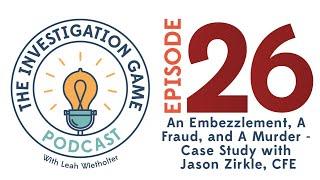 THE INVESTIGATION GAME
PODCAST
With Leah Wietholter

EPISODE 26

An Embezzlement, A Fraud, and A Murder - Case Study with Jason Zirkle, CFE